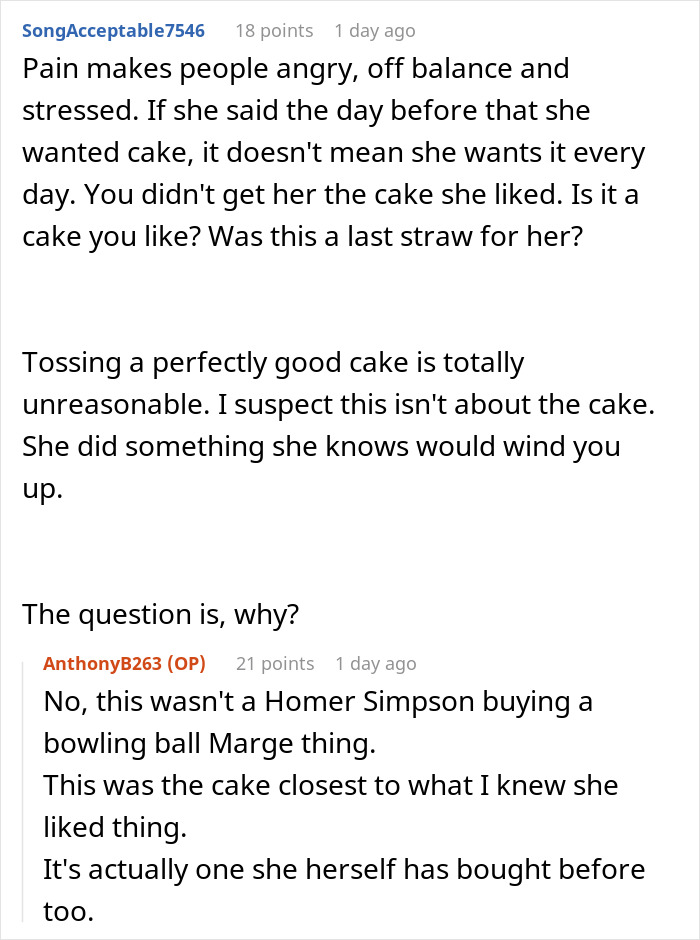 SongAcceptable7546 18 points 1 day ago

Pain makes people angry, off balance and stressed. If she said the day before that she wanted cake, it doesn't mean she wants it every day. You didn't get her the cake she liked. Is it a cake you like? Was this a last straw for her?

Tossing a perfectly good cake is totally unreasonable. I suspect this isn't about the cake. She did something she knows would wind you up.

The question is, why?

AnthonyB263 (OP) 21 points 1 day ago

No, this wasn't a Homer Simpson buying a bowling ball Marge thing.
This was the cake closest to what I knew she liked thing.
It's actually one she herself has bought before too.